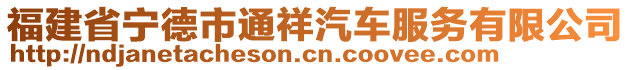 福建省宁德市通祥汽车服务有限公司
http://ndjanetacheson.cn.coovee.com